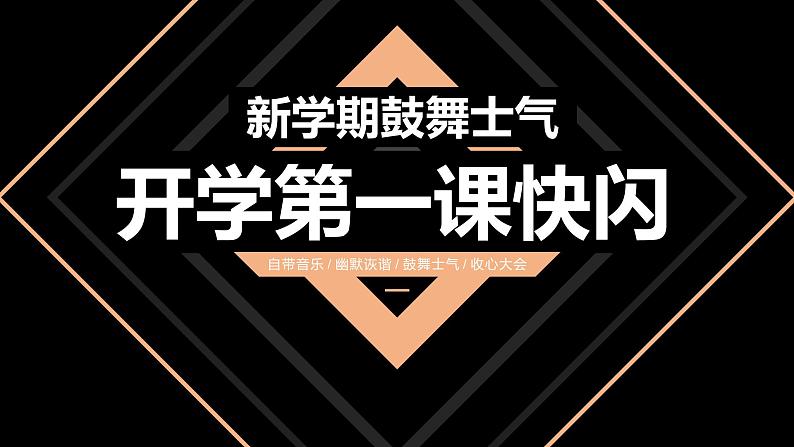 新学期鼓舞士气

开学第一课快闪

自带音乐 / 幽默诙谐 / 鼓舞士气 / 收心大会